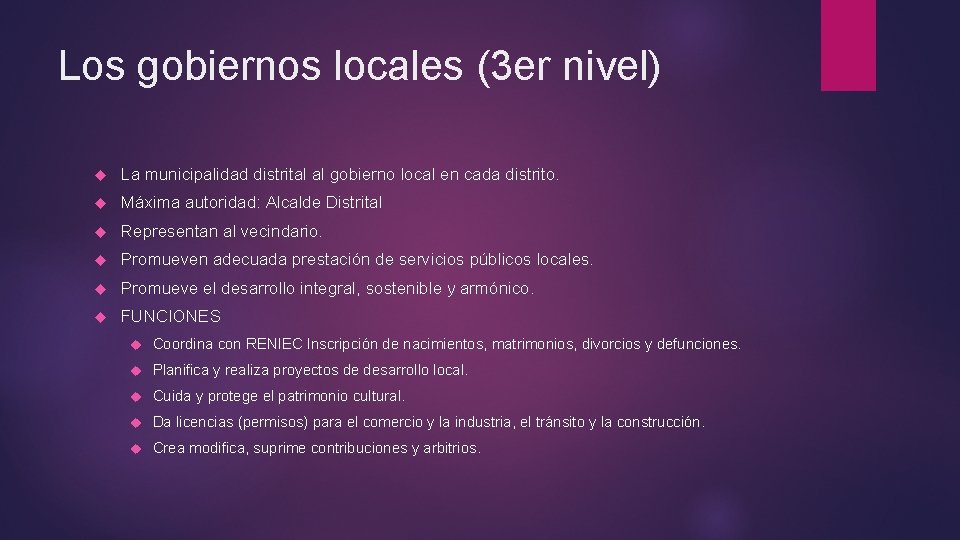 Los gobiernos locales (3er nivel)

La municipalidad distrital al gobierno local en cada distrito.

Máxima autoridad: Alcalde Distrital

Representan al vecindario.

Promueven adecuada prestación de servicios públicos locales.

Promueve el desarrollo integral, sostenible y armónico.

FUNCIONES

Coordina con RENIEC Inscripción de nacimientos, matrimonios, divorcios y defunciones.

Planifica y realiza proyectos de desarrollo local.

Cuida y protege el patrimonio cultural.

Da licencias (permisos) para el comercio y la industria, el tránsito y la construcción.

Crea modifica, suprime contribuciones y arbitrios.